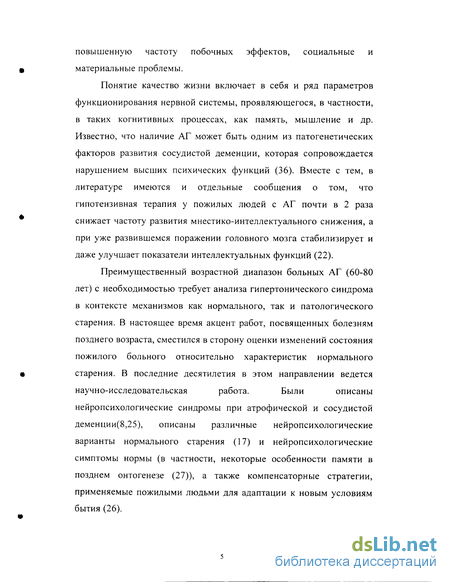 повышенную частоту побочных эффектов, социальные и материальные проблемы.

Понятие качество жизни включает в себя и ряд параметров функционирования нервной системы, проявляющегося, в частности, в таких когнитивных процессах, как память, мышление и др. Известно, что наличие АГ может быть одним из патогенетических факторов развития сосудистой деменции, которая сопровождается нарушением высших психических функций (36). Вместе с тем, в литературе имеются и отдельные сообщения о том, что гипотензивная терапия у пожилых людей с АГ почти в 2 раза снижает частоту развития мнестико-интеллектуального снижения, а при уже развившемся поражении головного мозга стабилизирует и даже улучшает показатели интеллектуальных функций (22).

Преимущественный возрастной диапазон больных АГ (60-80 лет) с необходимостью требует анализа гипертонического синдрома в контексте механизмов как нормального, так и патологического старения. В настоящее время акцент работ, посвященных болезням позднего возраста, сместился в сторону оценки изменений состояния пожилого больного относительно характеристик нормального старения. В последние десятилетия в этом направлении ведется научно-исследовательская работа. Были описаны нейропсихологические синдромы при атрофической и сосудистой деменции(8,25), описаны различные нейропсихологические варианты нормального старения (17) и нейропсихологические симптомы нормы (в частности, некоторые особенности памяти в позднем онтогенезе (27)), а также компенсаторные стратегии, применяемые пожилыми людьми для адаптации к новым условиям бытия (26).

5

dsLib.net
библиотека диссертаций